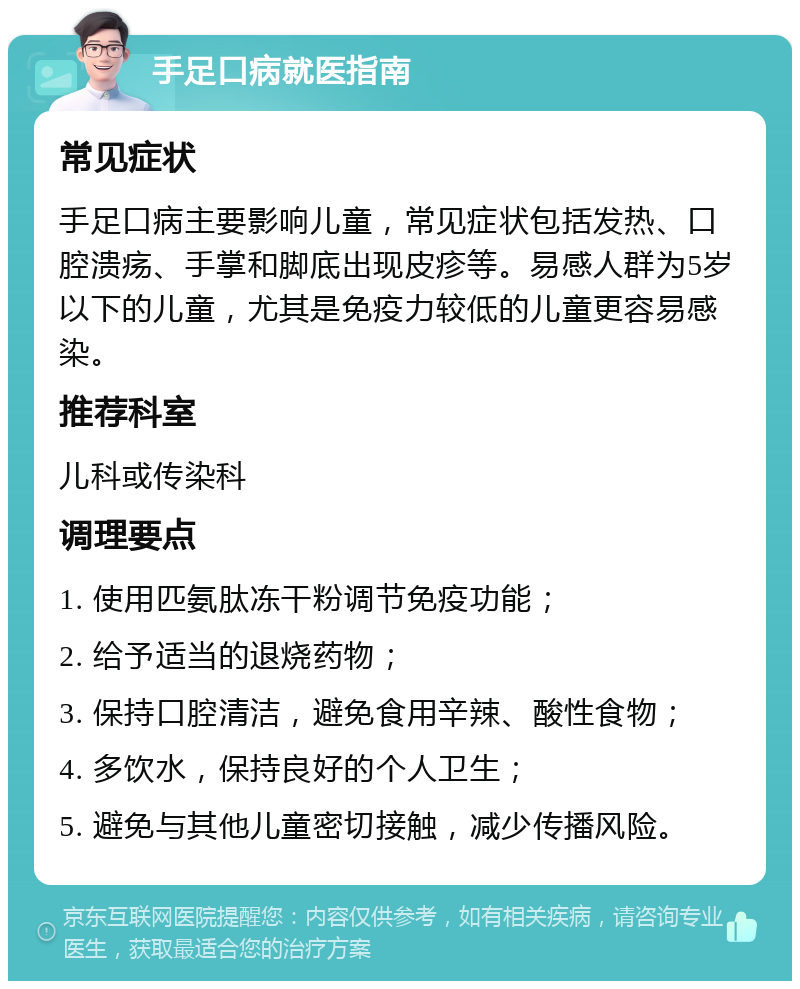 手足口病就医指南

常见症状

手足口病主要影响儿童，常见症状包括发热、口腔溃疡、手掌和脚底出现皮疹等。易感人群为5岁以下的儿童，尤其是免疫力较低的儿童更容易感染。

推荐科室

儿科或传染科

调理要点

1. 使用匹氨肽冻干粉调节免疫功能；

2. 给予适当的退烧药物；

3. 保持口腔清洁，避免食用辛辣、酸性食物；

4. 多饮水，保持良好的个人卫生；

5. 避免与其他儿童密切接触，减少传播风险。

京东互联网医院提醒您：内容仅供参考，如有相关疾病，请咨询专业医生，获取最适合您的治疗方案